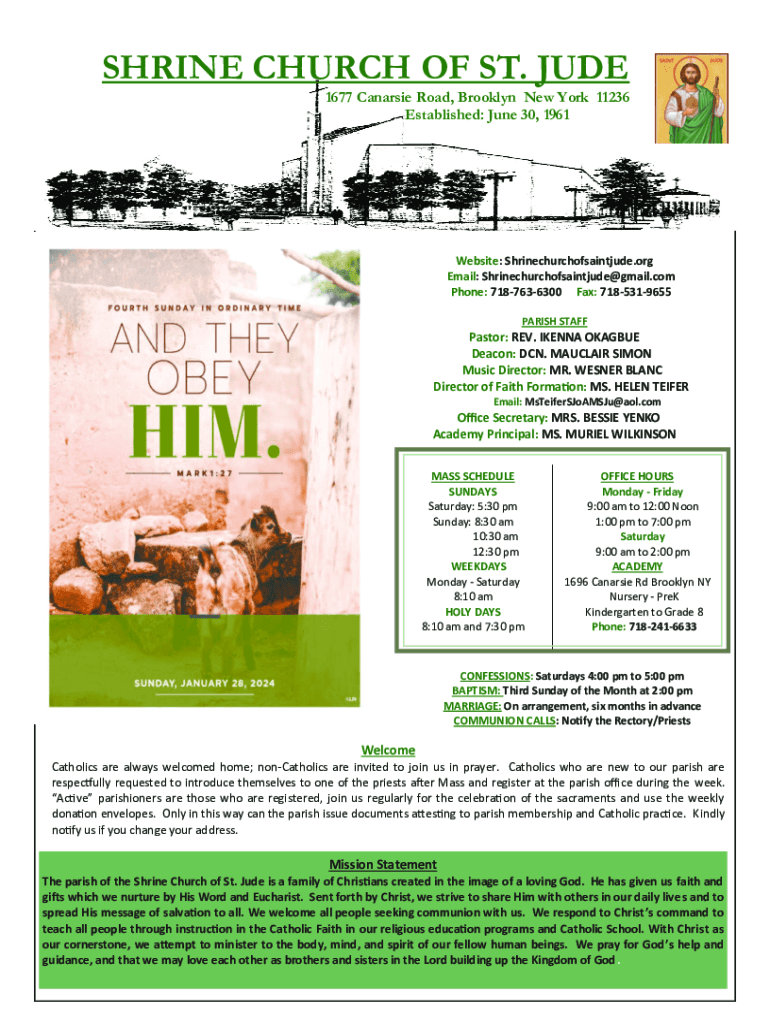 SHRINE CHURCH OF ST. JUDE
1677 Canarsie Road, Brooklyn New York 11236
Established: June 30, 1961

SAINT JUDE

FOURTH SUNDAY IN ORDINARY TIME
AND THEY OBEY HIM.
MARK 1:27

SUNDAY, JANUARY 28, 2024

Website: Shrinechurchofsaintjude.org
Email: Shrinechurchofsaintjude@gmail.com
Phone: 718-763-6300 Fax: 718-531-9655

PARISH STAFF
Pastor: REV. IKENNA OKAGBUE
Deacon: DCN. MAUCLAIR SIMON
Music Director: MR. WESNER BLANC
Director of Faith Formation: MS. HELEN TEIFER
Email: MsTeiferSJoAMSJu@aol.com
Office Secretary: MRS. BESSIE YENKO
Academy Principal: MS. MURIEL WILKINSON

MASS SCHEDULE
SUNDAYS
Saturday: 5:30 pm
Sunday: 8:30 am
10:30 am
12:30 pm
WEEKDAYS
Monday - Saturday
8:10 am
HOLY DAYS
8:10 am and 7:30 pm

OFFICE HOURS
Monday - Friday
9:00 am to 12:00 Noon
1:00 pm to 7:00 pm
Saturday
9:00 am to 2:00 pm
ACADEMY
1696 Canarsie Rd Brooklyn NY
Nursery - PreK
Kindergarten to Grade 8
Phone: 718-241-6633

CONFESSIONS: Saturdays 4:00 pm to 5:00 pm
BAPTISM: Third Sunday of the Month at 2:00 pm
MARRIAGE: On arrangement, six months in advance
COMMUNION CALLS: Notify the Rectory/Priests

Welcome
Catholics are always welcomed home; non-Catholics are invited to join us in prayer. Catholics who are new to our parish are respectfully requested to introduce themselves to one of the priests after Mass and register at the parish office during the week. "Active" parishioners are those who are registered, join us regularly for the celebration of the sacraments and use the weekly donation envelopes. Only in this way can the parish issue documents attesting to parish membership and Catholic practice. Kindly notify us if you change your address.

Mission Statement
The parish of the Shrine Church of St. Jude is a family of Christians created in the image of a loving God. He has given us faith and gifts which we nurture by His Word and Eucharist. Sent forth by Christ, we strive to share Him with others in our daily lives and to spread His message of salvation to all. We welcome all people seeking communion with us. We respond to Christ's command to teach all people through instruction in the Catholic Faith in our religious education programs and Catholic School. With Christ as our cornerstone, we attempt to minister to the body, mind, and spirit of our fellow human beings. We pray for God's help and guidance, and that we may love each other as brothers and sisters in the Lord building up the Kingdom of God.